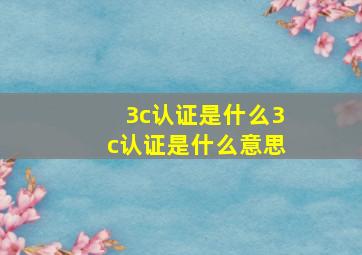 3c认证是什么3c认证是什么意思